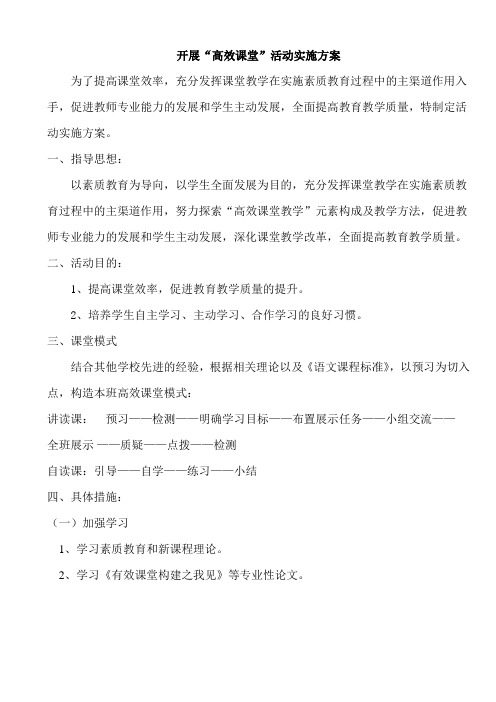 开展“高效课堂”活动实施方案

为了提高课堂效率，充分发挥课堂教学在实施素质教育过程中的主渠道作用入手，促进教师专业能力的发展和学生主动发展，全面提高教育教学质量，特制定活动实施方案。

一、指导思想：

以素质教育为导向，以学生全面发展为目的，充分发挥课堂教学在实施素质教育过程中的主渠道作用，努力探索“高效课堂教学”元素构成及教学方法，促进教师专业能力的发展和学生主动发展，深化课堂教学改革，全面提高教育教学质量。

二、活动目的：

1、提高课堂效率，促进教育教学质量的提升。

2、培养学生自主学习、主动学习、合作学习的良好习惯。

三、课堂模式

结合其他学校先进的经验，根据相关理论以及《语文课程标准》，以预习为切入点，构造本班高效课堂模式：

讲读课：　预习——检测——明确学习目标——布置展示任务——小组交流——全班展示 ——质疑——点拨——检测

自读课：引导——自学——练习——小结

四、具体措施：

（一）加强学习

1、学习素质教育和新课程理论。

2、学习《有效课堂构建之我见》等专业性论文。